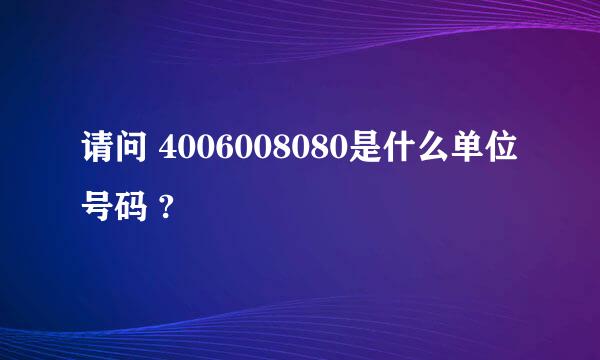 请问 4006008080是什么单位号码？